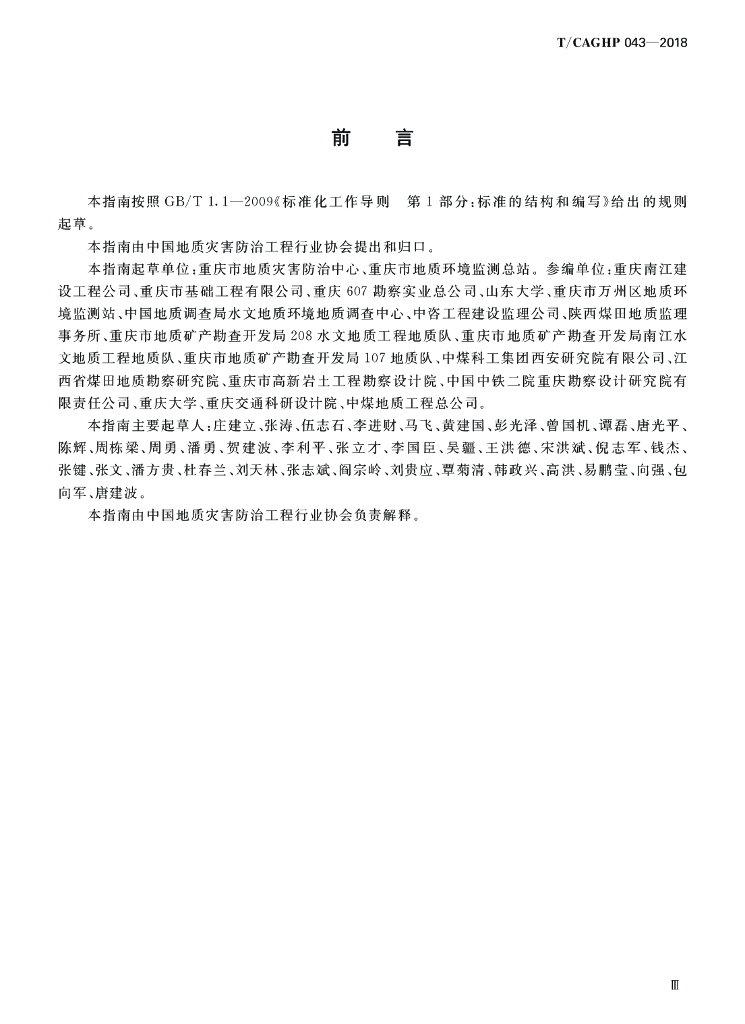 T/CAGHP 043—2018

前　言

本指南按照 GB/T 1.1—2009《标准化工作导则　第 1 部分：标准的结构和编写》给出的规则起草。

本指南由中国地质灾害防治工程行业协会提出和归口。

本指南起草单位：重庆市地质灾害防治中心、重庆市地质环境监测总站。参编单位：重庆南江建设工程公司、重庆市基础工程有限公司、重庆 607 勘察实业总公司、山东大学、重庆市万州区地质环境监测站、中国地质调查局水文地质环境地质调查中心、中咨工程建设监理公司、陕西煤田地质监理事务所、重庆市地质矿产勘查开发局 208 水文地质工程地质队、重庆市地质矿产勘查开发局南江水文地质工程地质队、重庆市地质矿产勘查开发局 107 地质队、中煤科工集团西安研究院有限公司、江西省煤田地质勘察研究院、重庆市高新岩土工程勘察设计院、中国中铁二院重庆勘察设计研究院有限责任公司、重庆大学、重庆交通科研设计院、中煤地质工程总公司。

本指南主要起草人：庄建立、张涛、伍志石、李进财、马飞、黄建国、彭光泽、曾国机、谭磊、唐光平、陈辉、周栋梁、周勇、潘勇、贺建波、李利平、张立才、李国臣、吴疆、王洪德、宋洪斌、倪志军、钱杰、张键、张文、潘方贵、杜春兰、刘天林、张志斌、阎宗岭、刘贵应、覃菊清、韩政兴、高洪、易鹏莹、向强、包向军、唐建波。

本指南由中国地质灾害防治工程行业协会负责解释。

Ⅲ